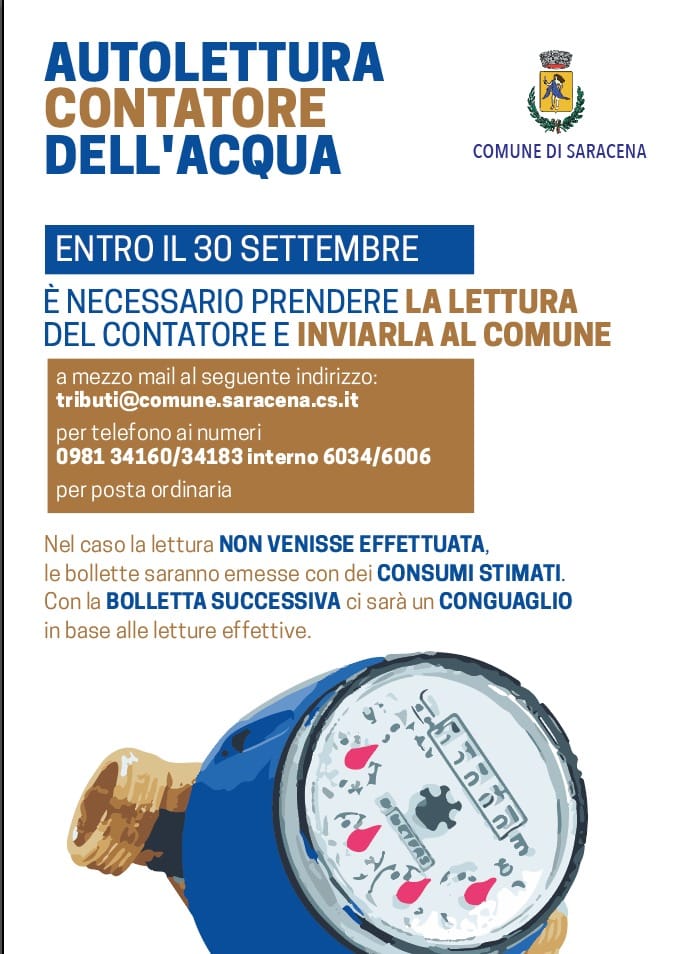 AUTOLETTURA
CONTATORE
DELL'ACQUA

COMUNE DI SARACENA

ENTRO IL 30 SETTEMBRE

È NECESSARIO PRENDERE LA LETTURA DEL CONTATORE E INVIARLA AL COMUNE

a mezzo mail al seguente indirizzo:
tributi@comune.saracena.cs.it
per telefono ai numeri
0981 34160/34183 interno 6034/6006
per posta ordinaria

Nel caso la lettura NON VENISSE EFFETTUATA, le bollette saranno emesse con dei CONSUMI STIMATI. Con la BOLLETTA SUCCESSIVA ci sarà un CONGUAGLIO in base alle letture effettive.